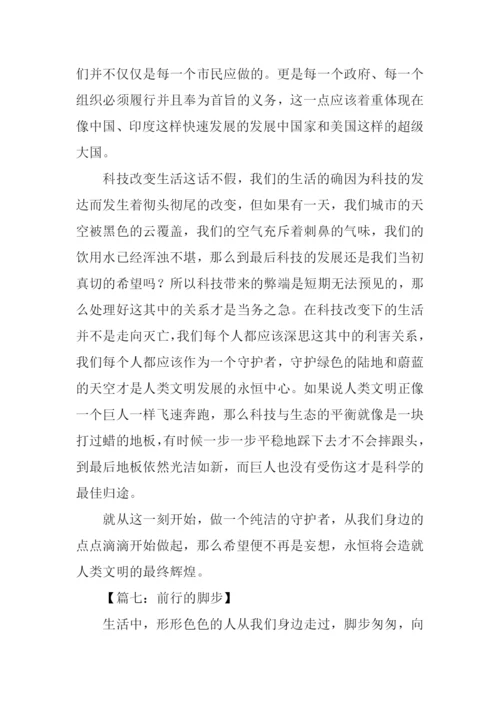 们并不仅仅是每一个市民应做的。更是每一个政府、每一个组织必须履行并且奉为首旨的义务，这一点应该着重体现在像中国、印度这样快速发展的发展中国家和美国这样的超级大国。

科技改变生活这话不假，我们的生活的确因为科技的发达而发生着彻头彻尾的改变，但如果有一天，我们城市的天空被黑色的云覆盖，我们的空气充斥着刺鼻的气味，我们的饮用水已经浑浊不堪，那么到最后科技的发展还是我们当初真切的希望吗？所以科技带来的弊端是短期无法预见的，那么处理好这其中的关系才是当务之急。在科技改变下的生活并不是走向灭亡，我们每个人都应该深思这其中的利害关系，我们每个人都应该作为一个守护者，守护绿色的陆地和蔚蓝的天空才是人类文明发展的永恒中心。如果说人类文明正像一个巨人一样飞速奔跑，那么科技与生态的平衡就像是一块打过蜡的地板，有时候一步一步平稳地踩下去才不会摔跟头，到最后地板依然光洁如新，而巨人也没有受伤这才是科学的最佳归途。

就从这一刻开始，做一个纯洁的守护者，从我们身边的点点滴滴开始做起，那么希望便不再是妄想，永恒将会造就人类文明的最终辉煌。

【篇七：前行的脚步】

生活中，形形色色的人从我们身边走过，脚步匆匆，向